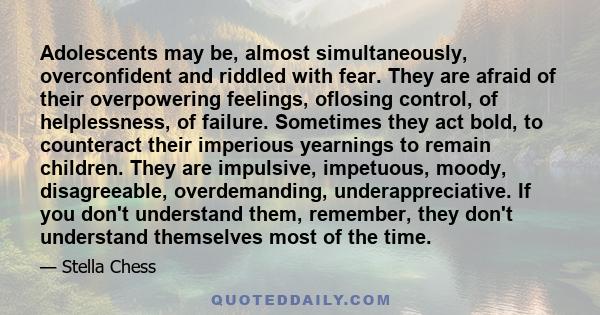 Adolescents may be, almost simultaneously, overconfident and riddled with fear. They are afraid of their overpowering feelings, oflosing control, of helplessness, of failure. Sometimes they act bold, to counteract their imperious yearnings to remain children. They are impulsive, impetuous, moody, disagreeable, overdemanding, underappreciative. If you don't understand them, remember, they don't understand themselves most of the time.

— Stella Chess

QUOTEDDAILY.COM